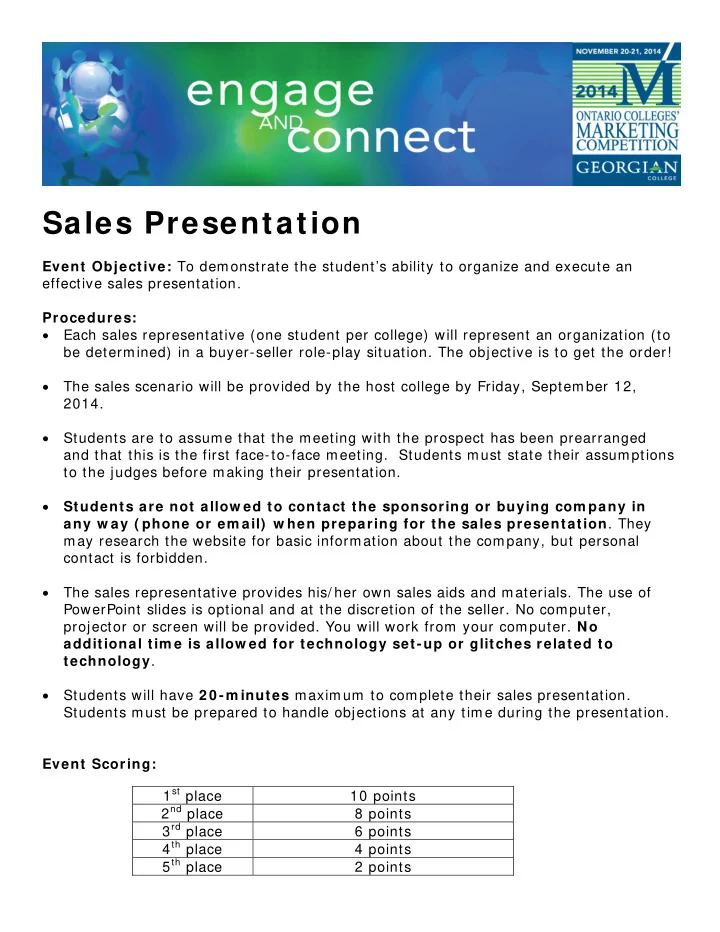 engage AND connect

NOVEMBER 20-21, 2014
2014 M
ONTARIO COLLEGES' MARKETING COMPETITION
GEORGIAN COLLEGE

Sales Presentation

Event Objective: To demonstrate the student's ability to organize and execute an effective sales presentation.

Procedures:
• Each sales representative (one student per college) will represent an organization (to be determined) in a buyer-seller role-play situation. The objective is to get the order!

• The sales scenario will be provided by the host college by Friday, September 12, 2014.

• Students are to assume that the meeting with the prospect has been prearranged and that this is the first face-to-face meeting. Students must state their assumptions to the judges before making their presentation.

• Students are not allowed to contact the sponsoring or buying company in any way (phone or email) when preparing for the sales presentation. They may research the website for basic information about the company, but personal contact is forbidden.

• The sales representative provides his/her own sales aids and materials. The use of PowerPoint slides is optional and at the discretion of the seller. No computer, projector or screen will be provided. You will work from your computer. No additional time is allowed for technology set-up or glitches related to technology.

• Students will have 20-minutes maximum to complete their sales presentation. Students must be prepared to handle objections at any time during the presentation.

Event Scoring:

| $1^{st}$ place | 10 points |
|---|---|
| $2^{nd}$ place | 8 points |
| $3^{rd}$ place | 6 points |
| $4^{th}$ place | 4 points |
| $5^{th}$ place | 2 points |